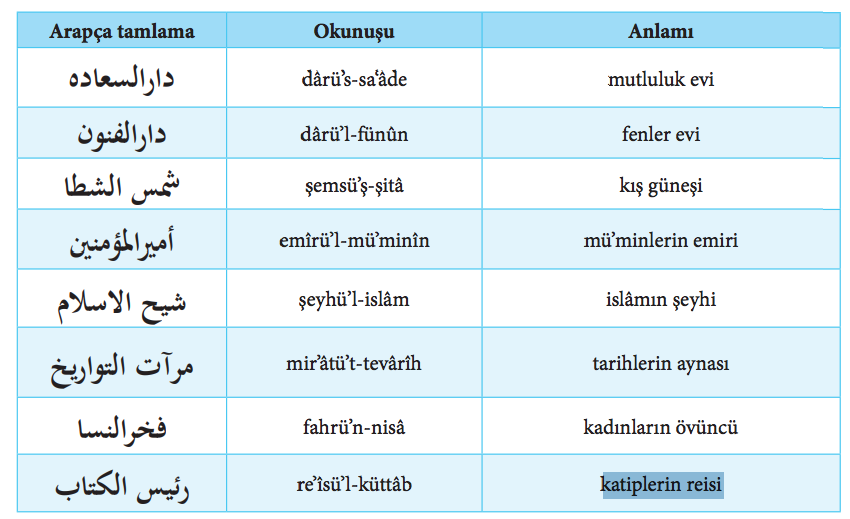 | Arapça tamlama | Okunuşu | Anlamı |
|---|---|---|
| دارالسعاده | dârü's-sa'âde | mutluluk evi |
| دارالفنون | dârü'l-fünûn | fenler evi |
| شمس الشطا | şemsü'ş-şitâ | kış güneşi |
| أميرالمؤمنين | emîrü'l-mü'minîn | mü'minlerin emiri |
| شيح الاسلام | şeyhü'l-islâm | islâmın şeyhi |
| مرآت التواريخ | mir'âtü't-tevârîh | tarihlerin aynası |
| فخرالنسا | fahrü'n-nisâ | kadınların övüncü |
| رئيس الكتاب | re'îsü'l-küttâb | katiplerin reisi |